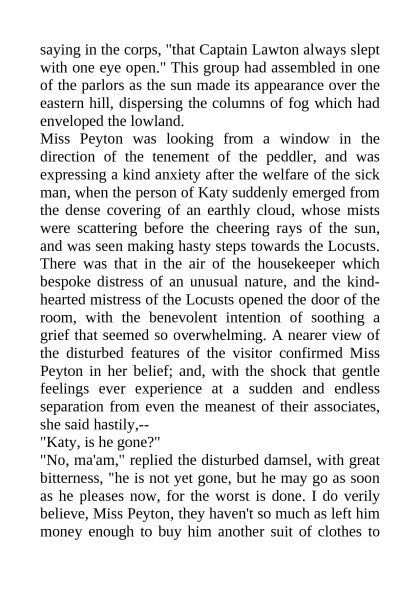 saying in the corps, "that Captain Lawton always slept with one eye open." This group had assembled in one of the parlors as the sun made its appearance over the eastern hill, dispersing the columns of fog which had enveloped the lowland.
Miss Peyton was looking from a window in the direction of the tenement of the peddler, and was expressing a kind anxiety after the welfare of the sick man, when the person of Katy suddenly emerged from the dense covering of an earthly cloud, whose mists were scattering before the cheering rays of the sun, and was seen making hasty steps towards the Locusts. There was that in the air of the housekeeper which bespoke distress of an unusual nature, and the kind-hearted mistress of the Locusts opened the door of the room, with the benevolent intention of soothing a grief that seemed so overwhelming. A nearer view of the disturbed features of the visitor confirmed Miss Peyton in her belief; and, with the shock that gentle feelings ever experience at a sudden and endless separation from even the meanest of their associates, she said hastily,--
"Katy, is he gone?"
"No, ma'am," replied the disturbed damsel, with great bitterness, "he is not yet gone, but he may go as soon as he pleases now, for the worst is done. I do verily believe, Miss Peyton, they haven't so much as left him money enough to buy him another suit of clothes to